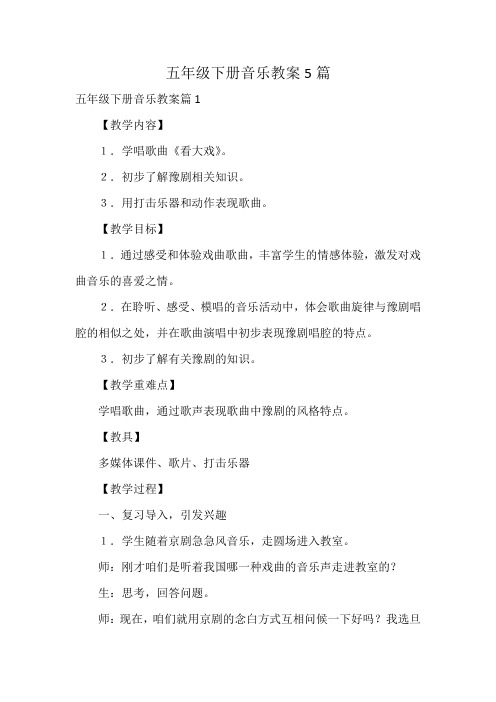 五年级下册音乐教案5篇

五年级下册音乐教案篇1

【教学内容】

1．学唱歌曲《看大戏》。

2．初步了解豫剧相关知识。

3．用打击乐器和动作表现歌曲。

【教学目标】

1．通过感受和体验戏曲歌曲，丰富学生的情感体验，激发对戏曲音乐的喜爱之情。

2．在聆听、感受、模唱的音乐活动中，体会歌曲旋律与豫剧唱腔的相似之处，并在歌曲演唱中初步表现豫剧唱腔的特点。

3．初步了解有关豫剧的知识。

【教学重难点】

学唱歌曲，通过歌声表现歌曲中豫剧的风格特点。

【教具】

多媒体课件、歌片、打击乐器

【教学过程】

一、复习导入，引发兴趣

1．学生随着京剧急急风音乐，走圆场进入教室。

师：刚才咱们是听着我国哪一种戏曲的音乐声走进教室的？

生：思考，回答问题。

师：现在，咱们就用京剧的念白方式互相问候一下好吗？我选旦